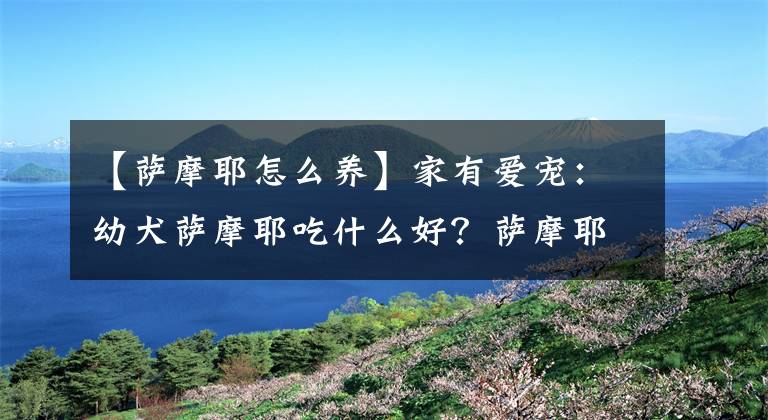 【萨摩耶怎么养】家有爱宠：幼犬萨摩耶吃什么好？萨摩耶